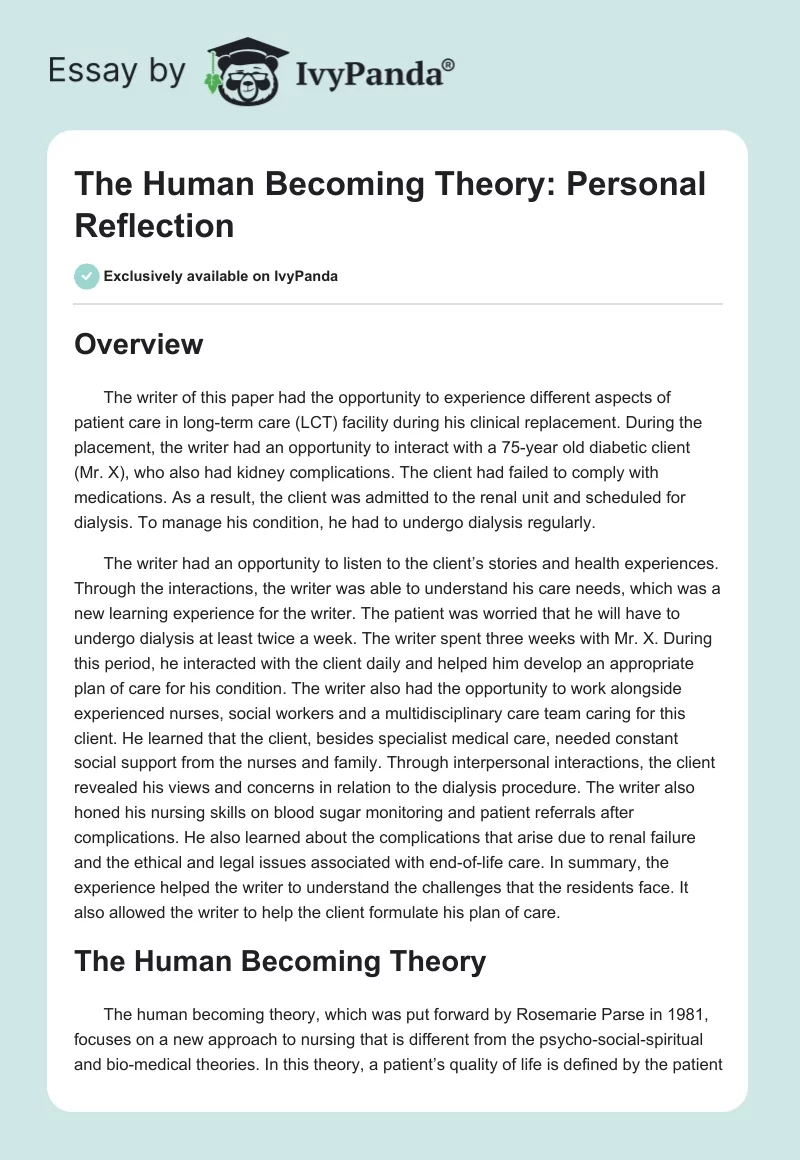 Essay by IvyPanda®

The Human Becoming Theory: Personal Reflection

Exclusively available on IvyPanda

Overview

The writer of this paper had the opportunity to experience different aspects of patient care in long-term care (LCT) facility during his clinical replacement. During the placement, the writer had an opportunity to interact with a 75-year old diabetic client (Mr. X), who also had kidney complications. The client had failed to comply with medications. As a result, the client was admitted to the renal unit and scheduled for dialysis. To manage his condition, he had to undergo dialysis regularly.

The writer had an opportunity to listen to the client's stories and health experiences. Through the interactions, the writer was able to understand his care needs, which was a new learning experience for the writer. The patient was worried that he will have to undergo dialysis at least twice a week. The writer spent three weeks with Mr. X. During this period, he interacted with the client daily and helped him develop an appropriate plan of care for his condition. The writer also had the opportunity to work alongside experienced nurses, social workers and a multidisciplinary care team caring for this client. He learned that the client, besides specialist medical care, needed constant social support from the nurses and family. Through interpersonal interactions, the client revealed his views and concerns in relation to the dialysis procedure. The writer also honed his nursing skills on blood sugar monitoring and patient referrals after complications. He also learned about the complications that arise due to renal failure and the ethical and legal issues associated with end-of-life care. In summary, the experience helped the writer to understand the challenges that the residents face. It also allowed the writer to help the client formulate his plan of care.

The Human Becoming Theory

The human becoming theory, which was put forward by Rosemarie Parse in 1981, focuses on a new approach to nursing that is different from the psycho-social-spiritual and bio-medical theories. In this theory, a patient's quality of life is defined by the patient